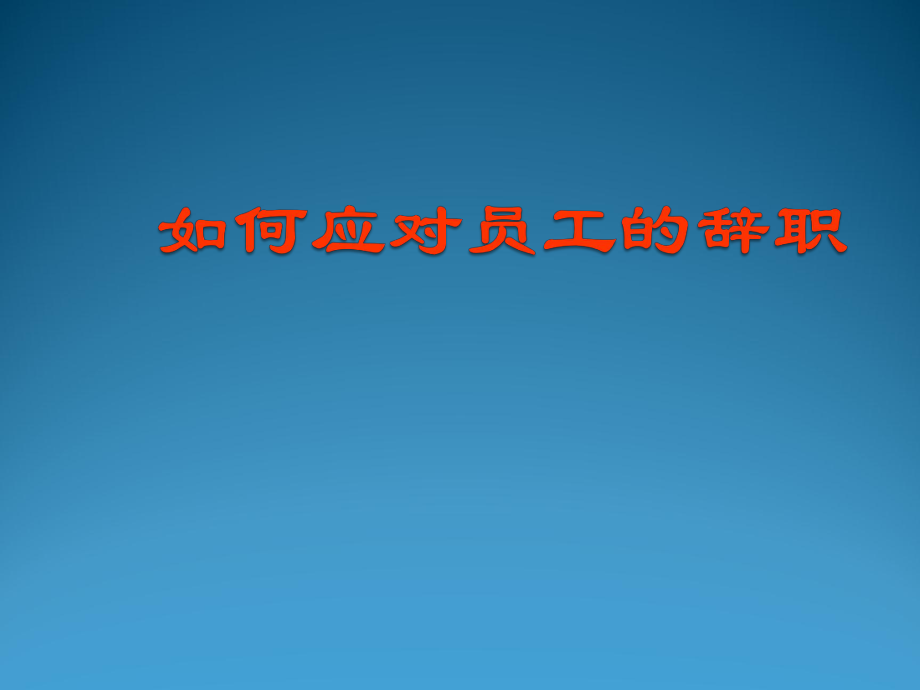 如何应对员工的辞职